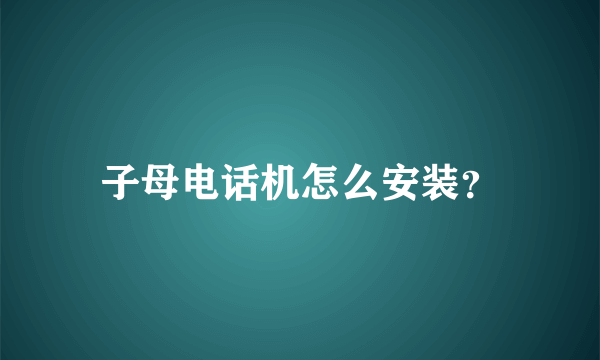 子母电话机怎么安装?